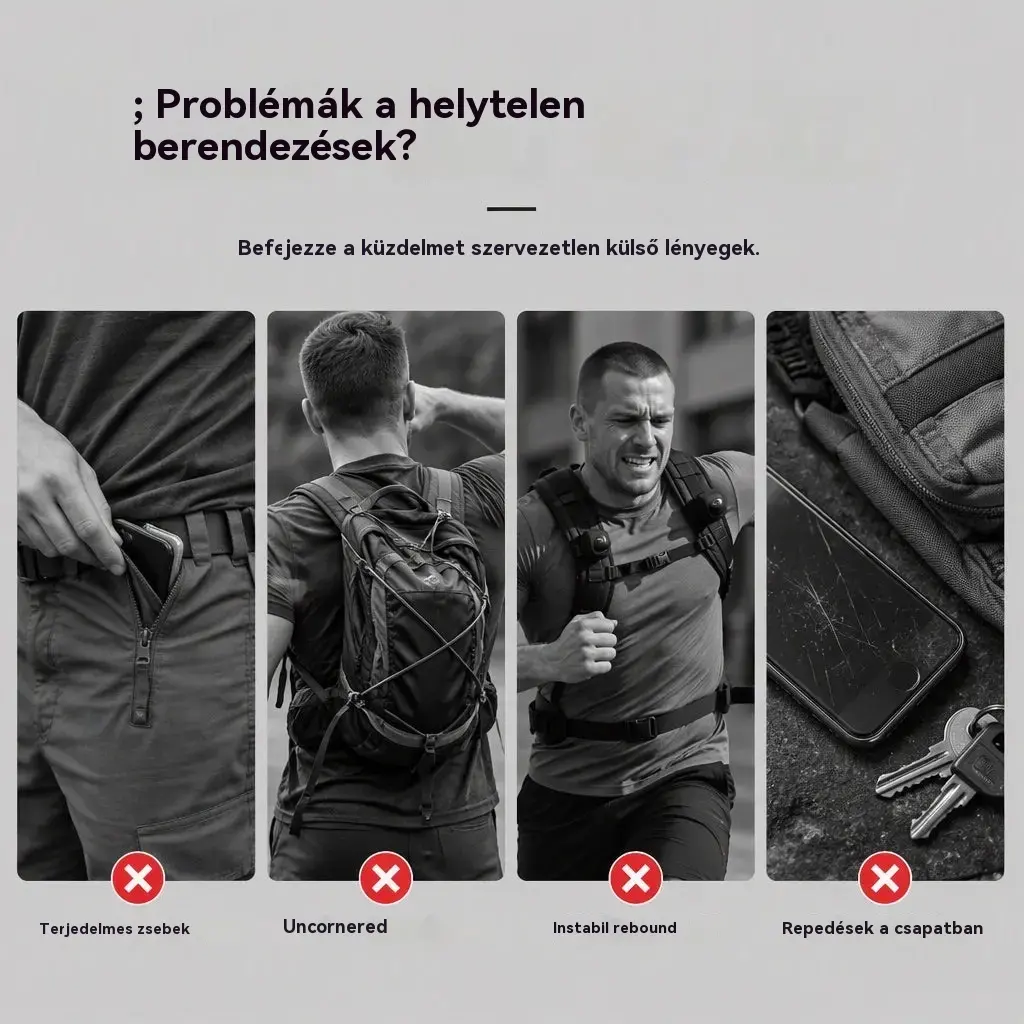 ; Problémák a helytelen berendezések?

Befejezze a küzdelmet szervezetlen külső lényegek.

Terjedelmes zsebek

Uncornered

Instabil rebound

Repedések a csapatban